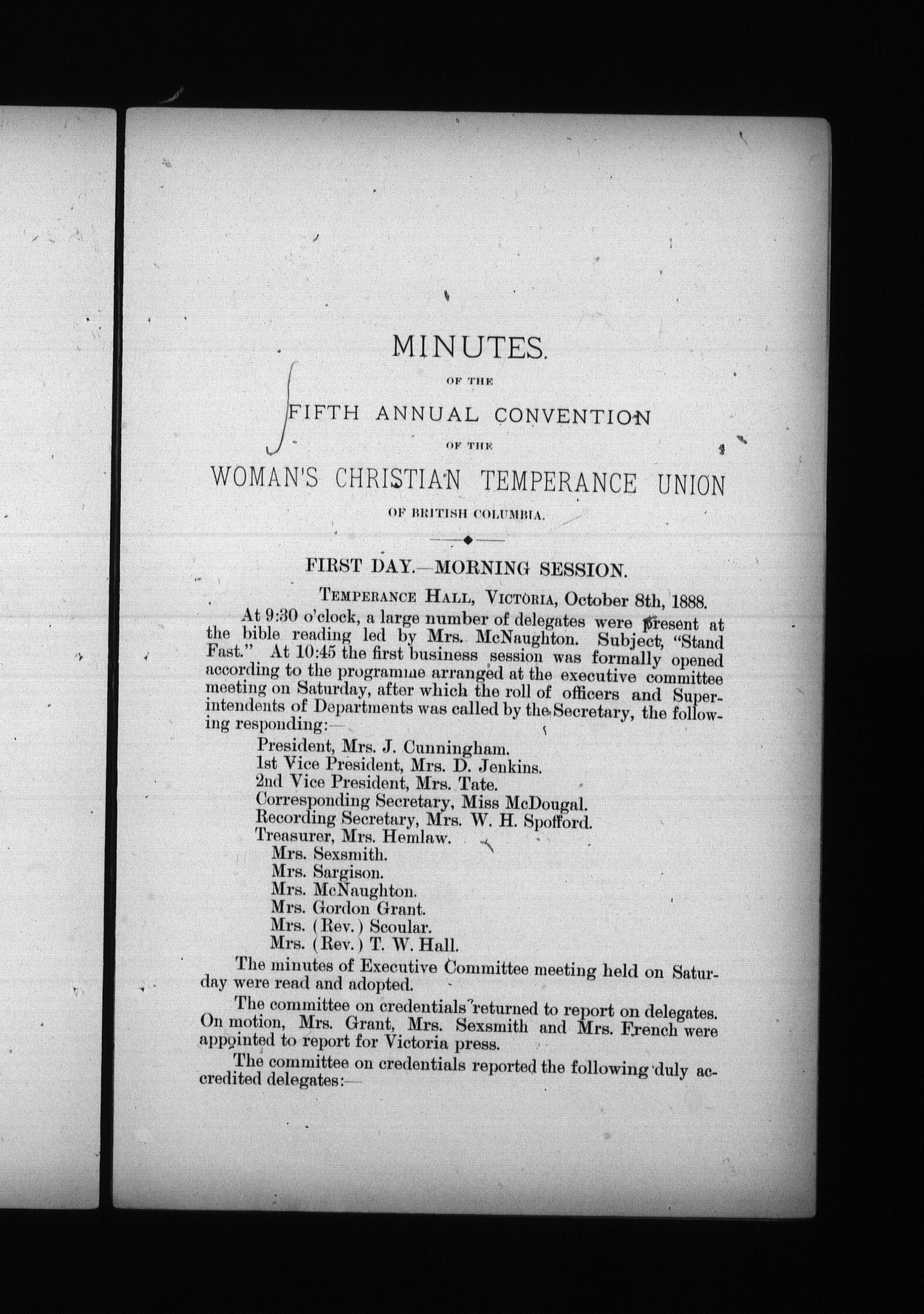 MINUTES.

OF THE

FIFTH ANNUAL CONVENTION

OF THE

WOMAN'S CHRISTIAN TEMPERANCE UNION

OF BRITISH COLUMBIA.

FIRST DAY.—MORNING SESSION.

TEMPERANCE HALL, VICTORIA, October 8th, 1888.

At 9:30 o'clock, a large number of delegates were present at the bible reading led by Mrs. McNaughton. Subject, "Stand Fast." At 10:45 the first business session was formally opened according to the programme arranged at the executive committee meeting on Saturday, after which the roll of officers and Superintendents of Departments was called by the Secretary, the following responding:—

President, Mrs. J. Cunningham.
1st Vice President, Mrs. D. Jenkins.
2nd Vice President, Mrs. Tate.
Corresponding Secretary, Miss McDougal.
Recording Secretary, Mrs. W. H. Spofford.
Treasurer, Mrs. Hemlaw.
Mrs. Sexsmith.
Mrs. Sargison.
Mrs. McNaughton.
Mrs. Gordon Grant.
Mrs. (Rev.) Scoular.
Mrs. (Rev.) T. W. Hall.

The minutes of Executive Committee meeting held on Saturday were read and adopted.

The committee on credentials returned to report on delegates. On motion, Mrs. Grant, Mrs. Sexsmith and Mrs. French were appointed to report for Victoria press.

The committee on credentials reported the following duly accredited delegates:—